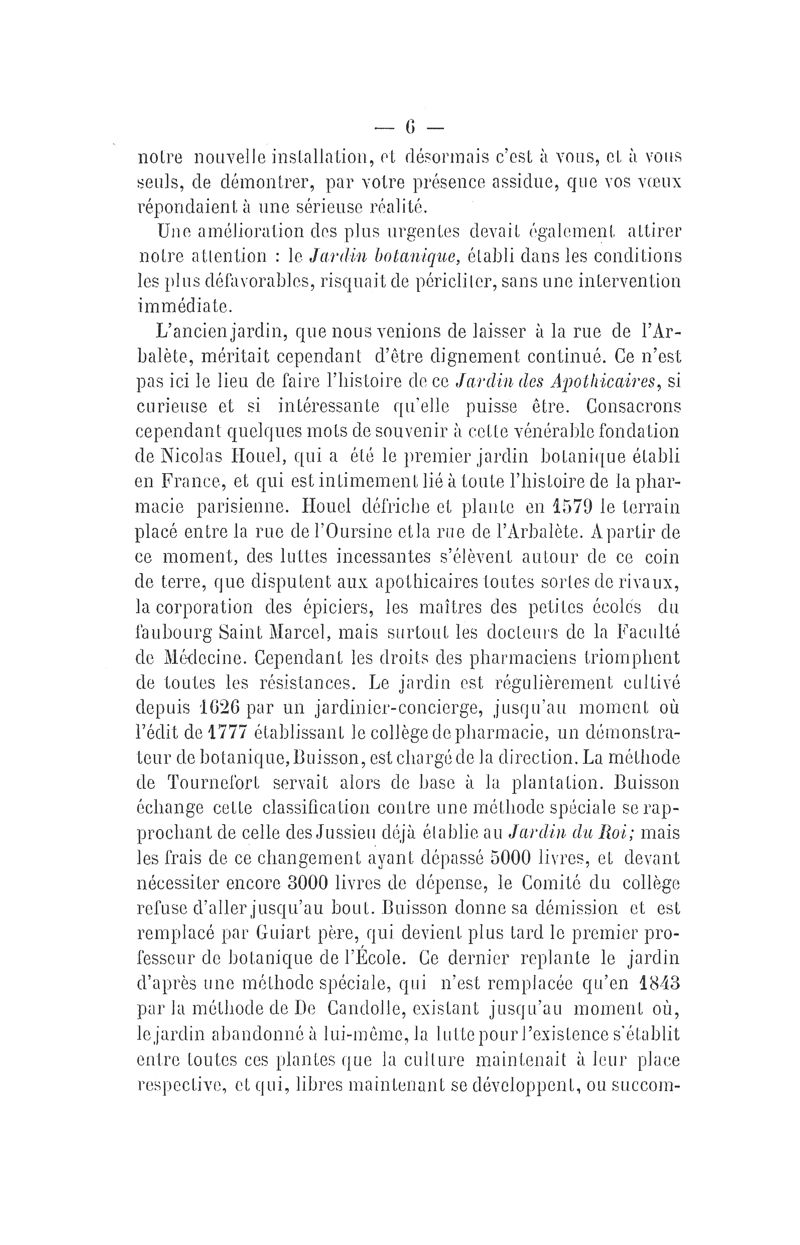 — 6 —

notre nouvelle installation, et désormais c'est à vous, et à vous seuls, de démontrer, par votre présence assidue, que vos vœux répondaient à une sérieuse réalité.

Une amélioration des plus urgentes devait également attirer notre attention : le Jardin botanique, établi dans les conditions les plus défavorables, risquait de péricliter, sans une intervention immédiate.

L'ancien jardin, que nous venions de laisser à la rue de l'Arbalète, méritait cependant d'être dignement continué. Ce n'est pas ici le lieu de faire l'histoire de ce Jardin des Apothicaires, si curieuse et si intéressante qu'elle puisse être. Consacrons cependant quelques mots de souvenir à cette vénérable fondation de Nicolas Houel, qui a été le premier jardin botanique établi en France, et qui est intimement lié à toute l'histoire de la pharmacie parisienne. Houel défriche et plante en 1579 le terrain placé entre la rue de l'Oursine et la rue de l'Arbalète. A partir de ce moment, des luttes incessantes s'élèvent autour de ce coin de terre, que disputent aux apothicaires toutes sortes de rivaux, la corporation des épiciers, les maîtres des petites écoles du faubourg Saint Marcel, mais surtout les docteurs de la Faculté de Médecine. Cependant les droits des pharmaciens triomphent de toutes les résistances. Le jardin est régulièrement cultivé depuis 1626 par un jardinier-concierge, jusqu'au moment où l'édit de 1777 établissant le collège de pharmacie, un démonstrateur de botanique, Buisson, est chargé de la direction. La méthode de Tournefort servait alors de base à la plantation. Buisson échange cette classification contre une méthode spéciale se rapprochant de celle des Jussieu déjà établie au Jardin du Roi; mais les frais de ce changement ayant dépassé 5000 livres, et devant nécessiter encore 3000 livres de dépense, le Comité du collège refuse d'aller jusqu'au bout. Buisson donne sa démission et est remplacé par Guiart père, qui devient plus tard le premier professeur de botanique de l'École. Ce dernier replante le jardin d'après une méthode spéciale, qui n'est remplacée qu'en 1843 par la méthode de De Candolle, existant jusqu'au moment où, le jardin abandonné à lui-même, la lutte pour l'existence s'établit entre toutes ces plantes que la culture maintenait à leur place respective, et qui, libres maintenant se développent, ou succom-